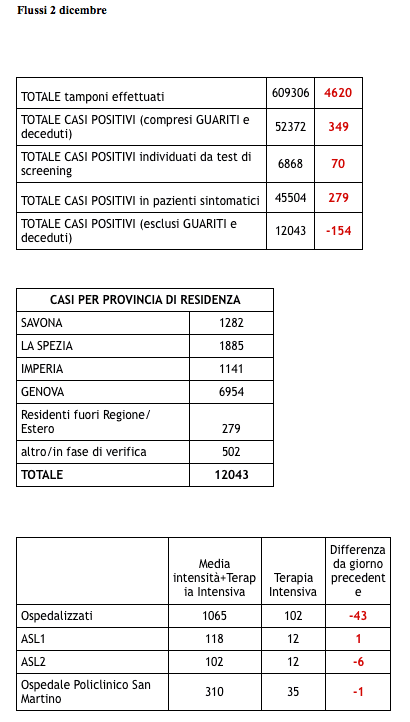 Flussi 2 dicembre

| | | |
|---|---|---|
| TOTALE tamponi effettuati | 609306 | 4620 |
| TOTALE CASI POSITIVI (compresi GUARITI e deceduti) | 52372 | 349 |
| TOTALE CASI POSITIVI individuati da test di screening | 6868 | 70 |
| TOTALE CASI POSITIVI in pazienti sintomatici | 45504 | 279 |
| TOTALE CASI POSITIVI (esclusi GUARITI e deceduti) | 12043 | -154 |

| CASI PER PROVINCIA DI RESIDENZA | |
|---|---|
| SAVONA | 1282 |
| LA SPEZIA | 1885 |
| IMPERIA | 1141 |
| GENOVA | 6954 |
| Residenti fuori Regione/ Estero | 279 |
| altro/in fase di verifica | 502 |
| TOTALE | 12043 |

| | Media intensità+Terapia Intensiva | Terapia Intensiva | Differenza da giorno precedente |
|---|---|---|---|
| Ospedalizzati | 1065 | 102 | -43 |
| ASL1 | 118 | 12 | 1 |
| ASL2 | 102 | 12 | -6 |
| Ospedale Policlinico San Martino | 310 | 35 | -1 |